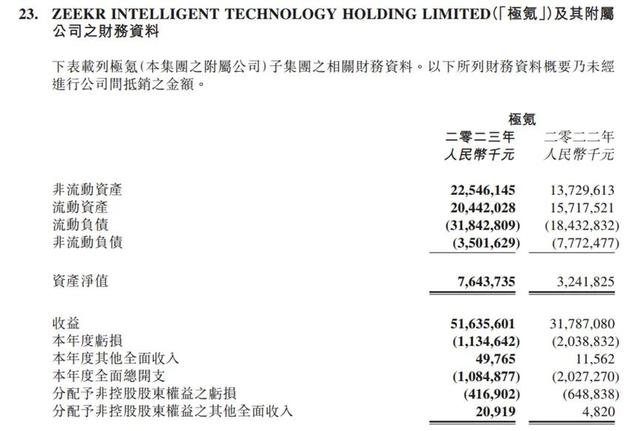 23. ZEEKR INTELLIGENT TECHNOLOGY HOLDING LIMITED(「極氪」)及其附屬公司之財務資料

下表載列極氪(本集團之附屬公司)子集團之相關財務資料。以下所列財務資料概要乃未經進行公司間抵銷之金額。

| | 極氪 二零二三年 人民幣千元 | 二零二二年 人民幣千元 |
|---|---|---|
| 非流動資產 | 22,546,145 | 13,729,613 |
| 流動資產 | 20,442,028 | 15,717,521 |
| 流動負債 | (31,842,809) | (18,432,832) |
| 非流動負債 | (3,501,629) | (7,772,477) |
| 資產淨值 | 7,643,735 | 3,241,825 |
| 收益 | 51,635,601 | 31,787,080 |
| 本年度虧損 | (1,134,642) | (2,038,832) |
| 本年度其他全面收入 | 49,765 | 11,562 |
| 本年度全面總開支 | (1,084,877) | (2,027,270) |
| 分配予非控股股東權益之虧損 | (416,902) | (648,838) |
| 分配予非控股股東權益之其他全面收入 | 20,919 | 4,820 |